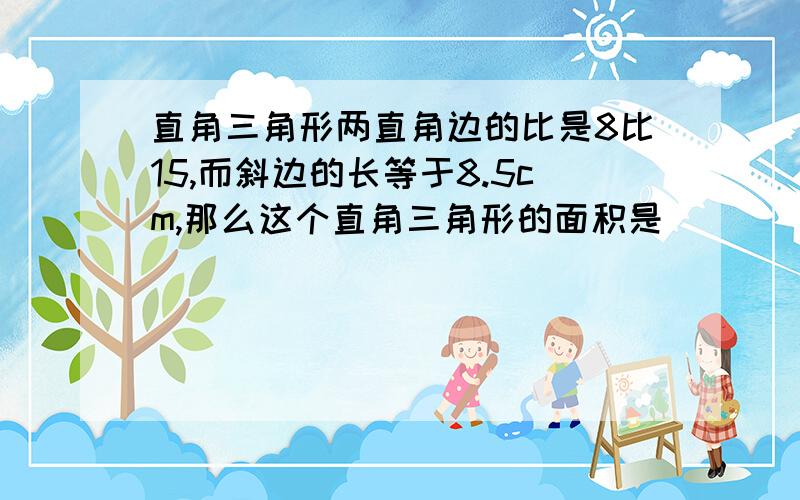 直角三角形两直角边的比是8比15,而斜边的长等于8.5cm,那么这个直角三角形的面积是